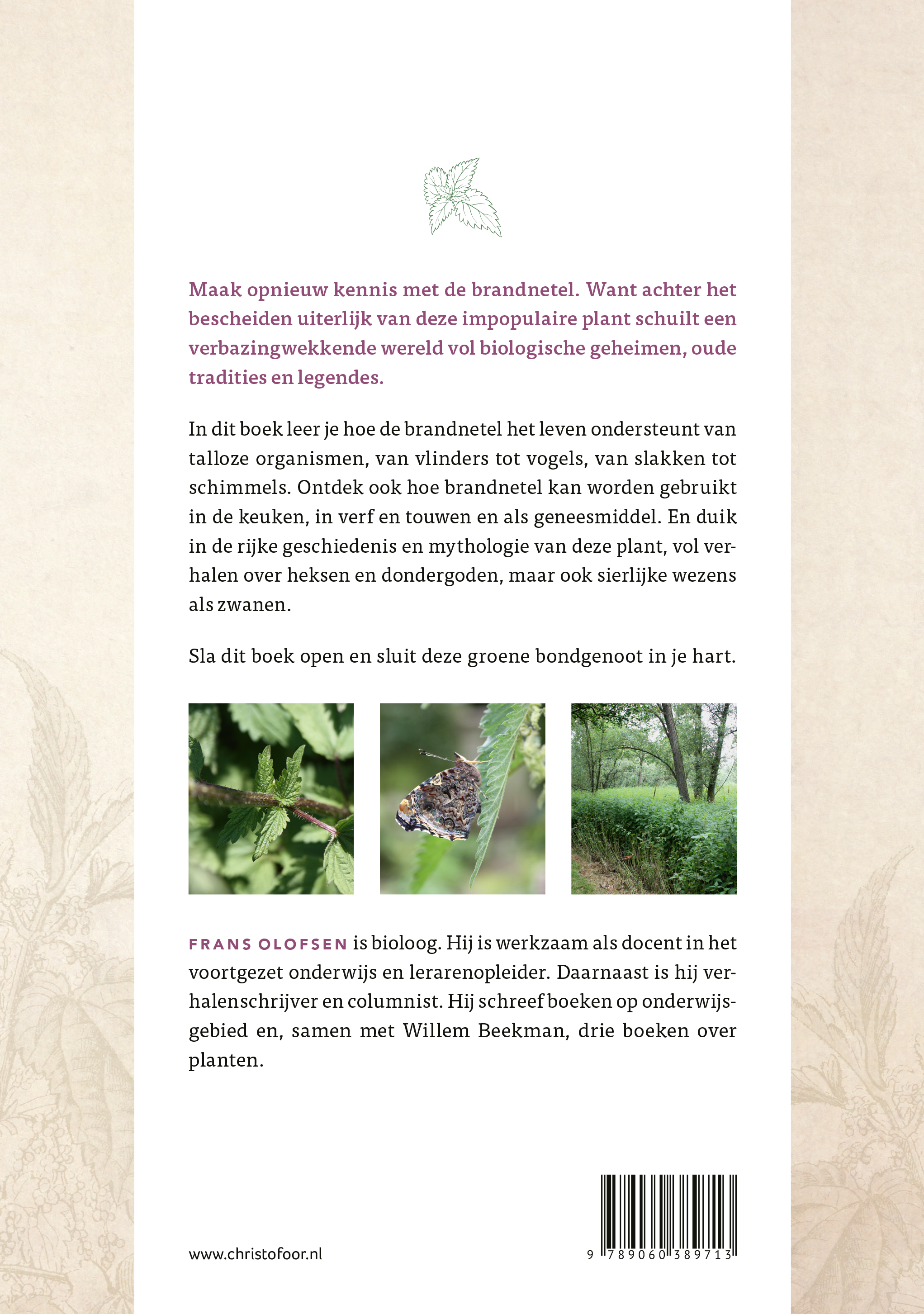 Maak opnieuw kennis met de brandnetel. Want achter het bescheiden uiterlijk van deze impopulaire plant schuilt een verbazingwekkende wereld vol biologische geheimen, oude tradities en legendes.

In dit boek leer je hoe de brandnetel het leven ondersteunt van talloze organismen, van vlinders tot vogels, van slakken tot schimmels. Ontdek ook hoe brandnetel kan worden gebruikt in de keuken, in verf en touwen en als geneesmiddel. En duik in de rijke geschiedenis en mythologie van deze plant, vol verhalen over heksen en dondergoden, maar ook sierlijke wezens als zwanen.

Sla dit boek open en sluit deze groene bondgenoot in je hart.

FRANS OLOFSEN is bioloog. Hij is werkzaam als docent in het voortgezet onderwijs en lerarenopleider. Daarnaast is hij verhalenschrijver en columnist. Hij schreef boeken op onderwijsgebied en, samen met Willem Beekman, drie boeken over planten.

www.christofoor.nl

9 789060 389713